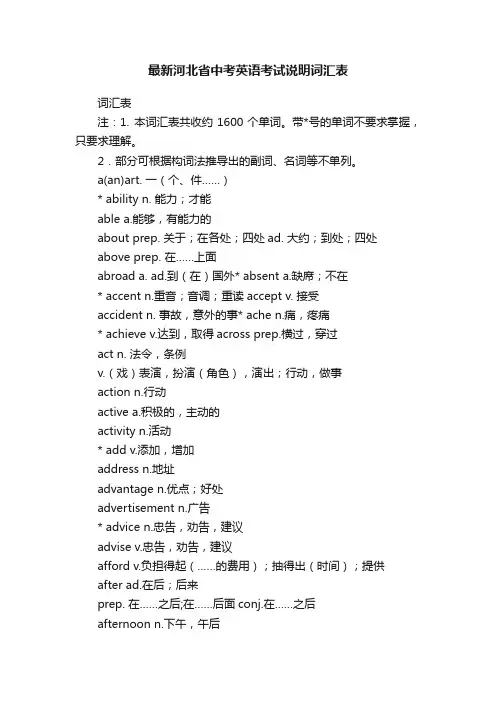 最新河北省中考英语考试说明词汇表

词汇表

注：1. 本词汇表共收约 1600 个单词。带*号的单词不要求掌握，只要求理解。

2．部分可根据构词法推导出的副词、名词等不单列。

a(an)art. 一（个、件……）

* ability n. 能力；才能

able a.能够，有能力的

about prep. 关于；在各处；四处 ad. 大约；到处；四处

above prep. 在……上面

abroad a. ad.到（在）国外* absent a.缺席；不在

* accent n.重音；音调；重读 accept v. 接受

accident n. 事故，意外的事* ache n.痛，疼痛

* achieve v.达到，取得 across prep.横过，穿过

act n. 法令，条例

v.（戏）表演，扮演（角色），演出；行动，做事

action n.行动

active a.积极的，主动的

activity n.活动

* add v.添加，增加

address n.地址

advantage n.优点；好处

advertisement n.广告

* advice n.忠告，劝告，建议

advise v.忠告，劝告，建议

afford v.负担得起（……的费用）；抽得出（时间）；提供

after ad.在后；后来

prep. 在……之后;在……后面 conj.在……之后

afternoon n.下午，午后